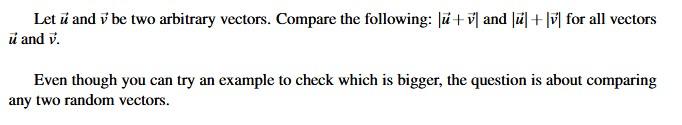 Let $\vec{u}$ and $\vec{v}$ be two arbitrary vectors. Compare the following: $|\vec{u}+\vec{v}|$ and $|\vec{u}|+|\vec{v}|$ for all vectors $\vec{u}$ and $\vec{v}$.

Even though you can try an example to check which is bigger, the question is about comparing any two random vectors.